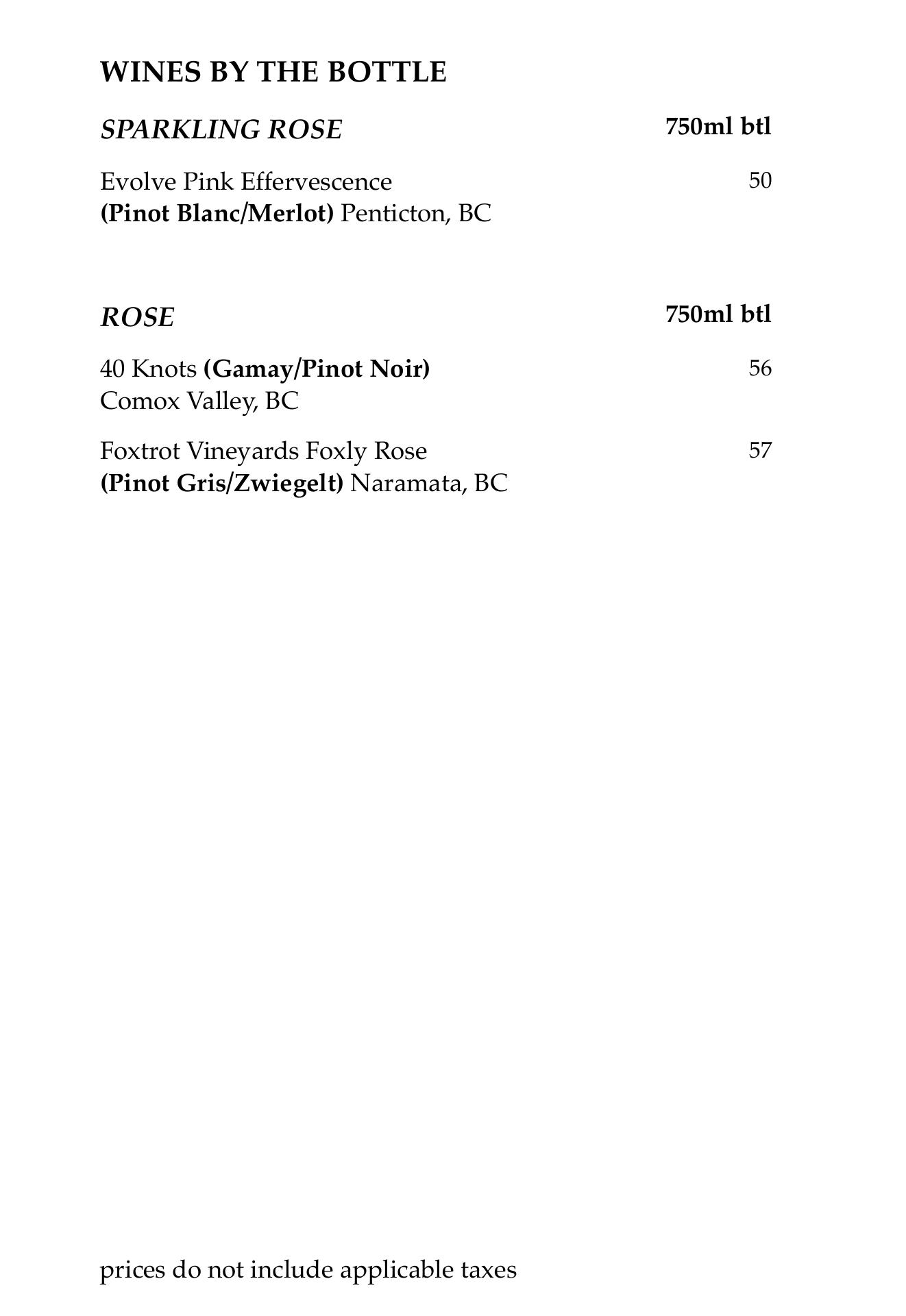 WINES BY THE BOTTLE

SPARKLING ROSE 750ml btl

Evolve Pink Effervescence 50
(Pinot Blanc/Merlot) Penticton, BC

ROSE 750ml btl

40 Knots (Gamay/Pinot Noir) 56
Comox Valley, BC

Foxtrot Vineyards Foxly Rose 57
(Pinot Gris/Zwiegelt) Naramata, BC

prices do not include applicable taxes